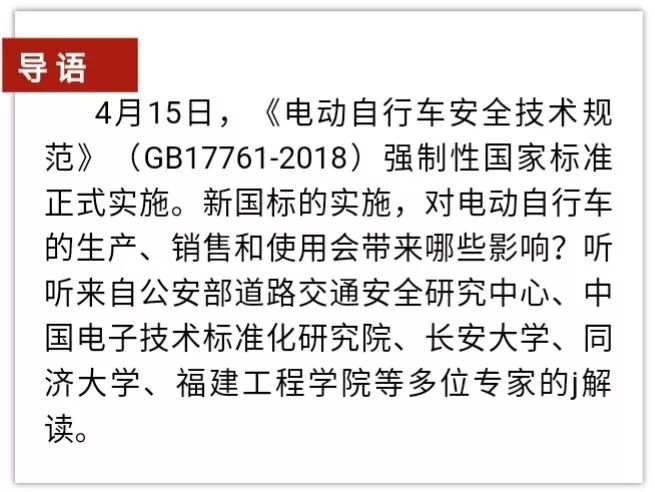 导语

4月15日，《电动自行车安全技术规范》（GB17761-2018）强制性国家标准正式实施。新国标的实施，对电动自行车的生产、销售和使用会带来哪些影响？听听来自公安部道路交通安全研究中心、中国电子技术标准化研究院、长安大学、同济大学、福建工程学院等多位专家的j解读。